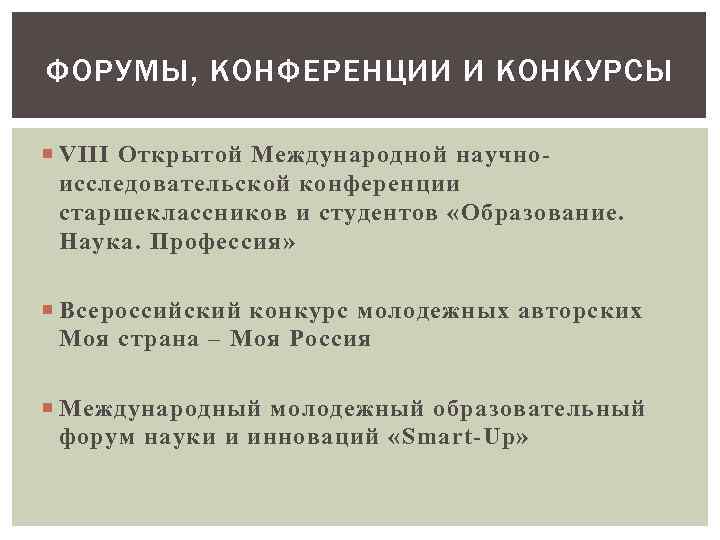 ФОРУМЫ, КОНФЕРЕНЦИИ И КОНКУРСЫ

VIII Открытой Международной научно-исследовательской конференции старшеклассников и студентов «Образование. Наука. Профессия»

Всероссийский конкурс молодежных авторских Моя страна – Моя Россия

Международный молодежный образовательный форум науки и инноваций «Smart-Up»